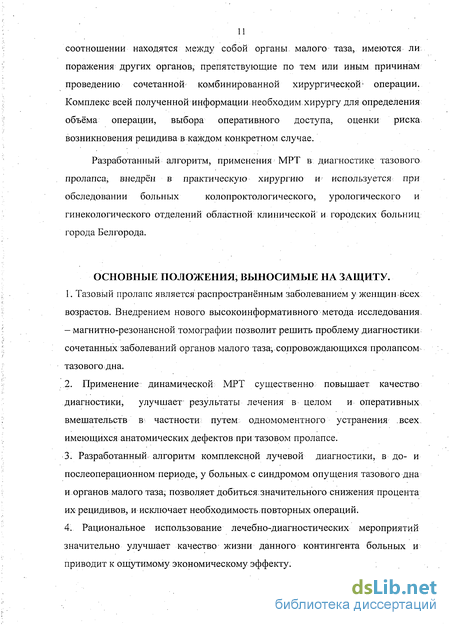 11

соотношении находятся между собой органы малого таза, имеются ли поражения других органов, препятствующие по тем или иным причинам проведению сочетанной комбинированной хирургической операции. Комплекс всей полученной информации необходим хирургу для определения объёма операции, выбора оперативного доступа, оценки риска возникновения рецидива в каждом конкретном случае.

Разработанный алгоритм, применения МРТ в диагностике тазового пролапса, внедрён в практическую хирургию и используется при обследовании больных колопроктологического, урологического и гинекологического отделений областной клинической и городских больниц города Белгорода.

ОСНОВНЫЕ ПОЛОЖЕНИЯ, ВЫНОСИМЫЕ НА ЗАЩИТУ.

1. Тазовый пролапс является распространённым заболеванием у женщин всех возрастов. Внедрением нового высокоинформативного метода исследования – магнитно-резонансной томографии позволит решить проблему диагностики сочетанных заболеваний органов малого таза, сопровождающихся пролапсом тазового дна.

2. Применение динамической МРТ существенно повышает качество диагностики, улучшает результаты лечения в целом и оперативных вмешательств в частности путем одномоментного устранения всех имеющихся анатомических дефектов при тазовом пролапсе.

3. Разработанный алгоритм комплексной лучевой диагностики, в до- и послеоперационном периоде, у больных с синдромом опущения тазового дна и органов малого таза, позволяет добиться значительного снижения процента их рецидивов, и исключает необходимость повторных операций.

4. Рациональное использование лечебно-диагностических мероприятий значительно улучшает качество жизни данного контингента больных и приводит к ощутимому экономическому эффекту.

dsLib.net
библиотека диссертаций